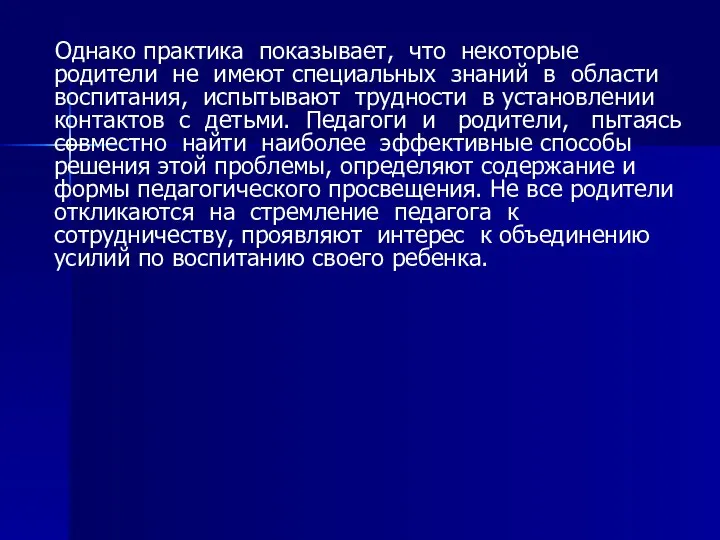 Однако практика показывает, что некоторые родители не имеют специальных знаний в области воспитания, испытывают трудности в установлении контактов с детьми. Педагоги и родители, пытаясь совместно найти наиболее эффективные способы решения этой проблемы, определяют содержание и формы педагогического просвещения. Не все родители откликаются на стремление педагога к сотрудничеству, проявляют интерес к объединению усилий по воспитанию своего ребенка.